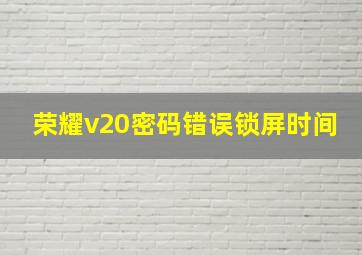 荣耀v20密码错误锁屏时间